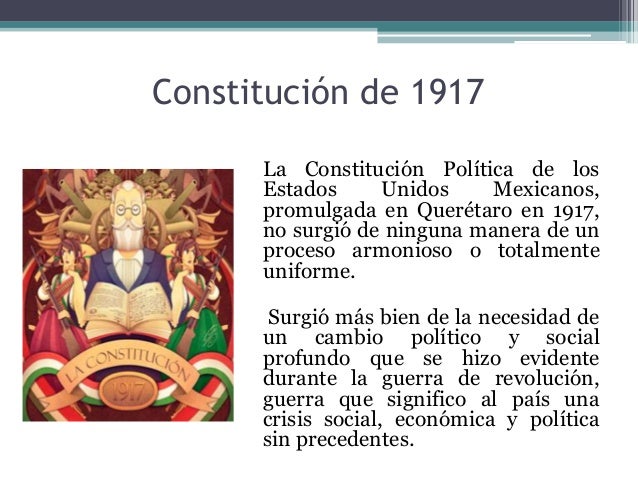 Constitución de 1917

LA CONSTITUCIÓN
1917

La Constitución Política de los Estados Unidos Mexicanos, promulgada en Querétaro en 1917, no surgió de ninguna manera de un proceso armonioso o totalmente uniforme.

Surgió más bien de la necesidad de un cambio político y social profundo que se hizo evidente durante la guerra de revolución, guerra que significo al país una crisis social, económica y política sin precedentes.